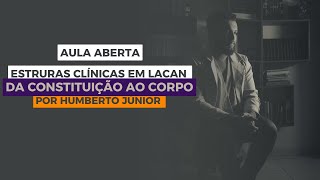 AULA ABERTA

ESTRURAS CLÍNICAS EM LACAN

DA CONSTITUIÇÃO AO CORPO

POR HUMBERTO JUNIOR